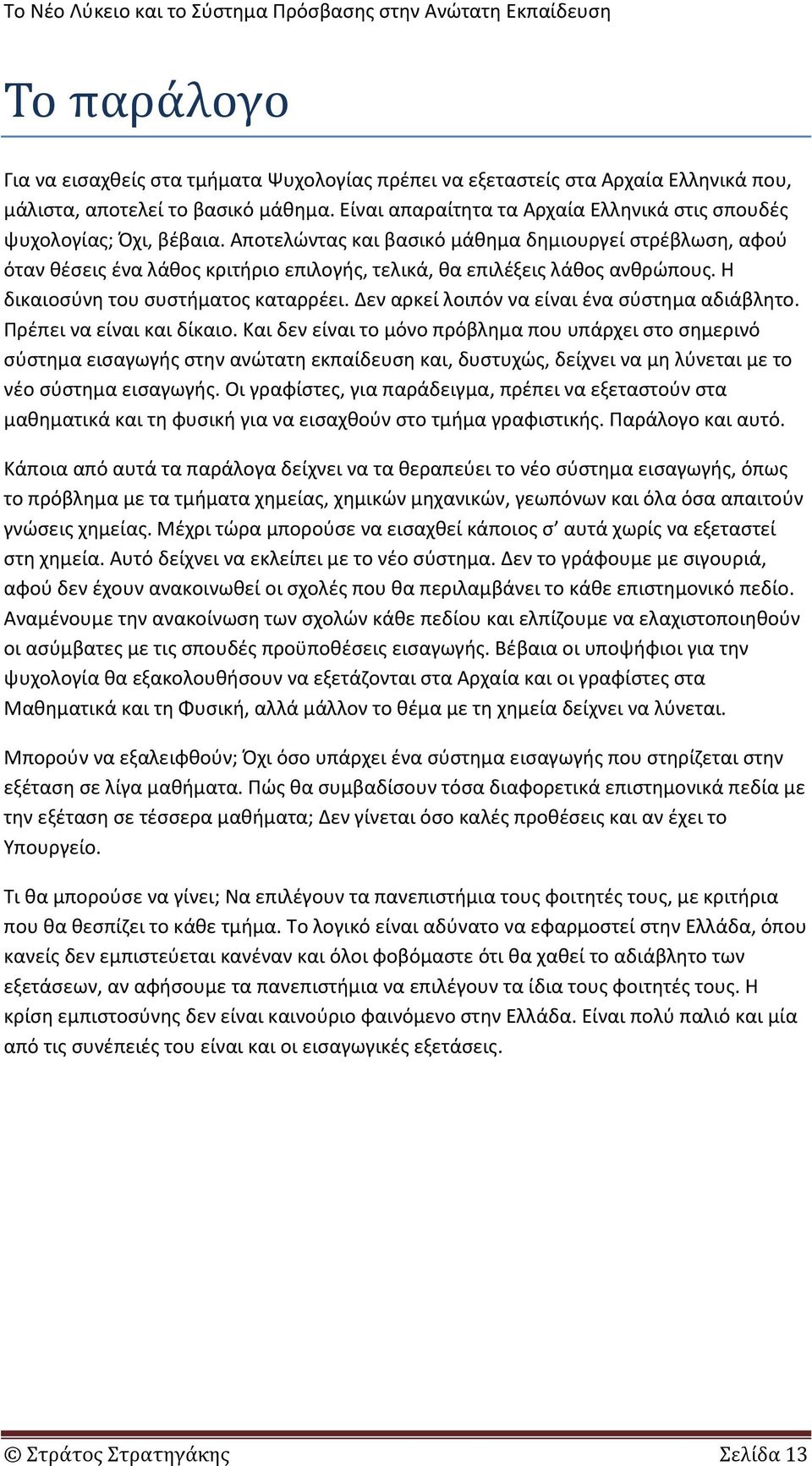 Το Νέο Λύκειο και το Σύστημα Πρόσβασης στην Ανώτατη Εκπαίδευση

Το παράλογο

Για να εισαχθείς στα τμήματα Ψυχολογίας πρέπει να εξεταστείς στα Αρχαία Ελληνικά που, μάλιστα, αποτελεί το βασικό μάθημα. Είναι απαραίτητα τα Αρχαία Ελληνικά στις σπουδές ψυχολογίας; Όχι, βέβαια. Αποτελώντας και βασικό μάθημα δημιουργεί στρέβλωση, αφού όταν θέσεις ένα λάθος κριτήριο επιλογής, τελικά, θα επιλέξεις λάθος ανθρώπους. Η δικαιοσύνη του συστήματος καταρρέει. Δεν αρκεί λοιπόν να είναι ένα σύστημα αδιάβλητο. Πρέπει να είναι και δίκαιο. Και δεν είναι το μόνο πρόβλημα που υπάρχει στο σημερινό σύστημα εισαγωγής στην ανώτατη εκπαίδευση και, δυστυχώς, δείχνει να μη λύνεται με το νέο σύστημα εισαγωγής. Οι γραφίστες, για παράδειγμα, πρέπει να εξεταστούν στα μαθηματικά και τη φυσική για να εισαχθούν στο τμήμα γραφιστικής. Παράλογο και αυτό.

Κάποια από αυτά τα παράλογα δείχνει να τα θεραπεύει το νέο σύστημα εισαγωγής, όπως το πρόβλημα με τα τμήματα χημείας, χημικών μηχανικών, γεωπόνων και όλα όσα απαιτούν γνώσεις χημείας. Μέχρι τώρα μπορούσε να εισαχθεί κάποιος σ’ αυτά χωρίς να εξεταστεί στη χημεία. Αυτό δείχνει να εκλείπει με το νέο σύστημα. Δεν το γράφουμε με σιγουριά, αφού δεν έχουν ανακοινωθεί οι σχολές που θα περιλαμβάνει το κάθε επιστημονικό πεδίο. Αναμένουμε την ανακοίνωση των σχολών κάθε πεδίου και ελπίζουμε να ελαχιστοποιηθούν οι ασύμβατες με τις σπουδές προϋποθέσεις εισαγωγής. Βέβαια οι υποψήφιοι για την ψυχολογία θα εξακολουθήσουν να εξετάζονται στα Αρχαία και οι γραφίστες στα Μαθηματικά και τη Φυσική, αλλά μάλλον το θέμα με τη χημεία δείχνει να λύνεται.

Μπορούν να εξαλειφθούν; Όχι όσο υπάρχει ένα σύστημα εισαγωγής που στηρίζεται στην εξέταση σε λίγα μαθήματα. Πώς θα συμβαδίσουν τόσα διαφορετικά επιστημονικά πεδία με την εξέταση σε τέσσερα μαθήματα; Δεν γίνεται όσο καλές προθέσεις και αν έχει το Υπουργείο.

Τι θα μπορούσε να γίνει; Να επιλέγουν τα πανεπιστήμια τους φοιτητές τους, με κριτήρια που θα θεσπίζει το κάθε τμήμα. Το λογικό είναι αδύνατο να εφαρμοστεί στην Ελλάδα, όπου κανείς δεν εμπιστεύεται κανέναν και όλοι φοβόμαστε ότι θα χαθεί το αδιάβλητο των εξετάσεων, αν αφήσουμε τα πανεπιστήμια να επιλέγουν τα ίδια τους φοιτητές τους. Η κρίση εμπιστοσύνης δεν είναι καινούριο φαινόμενο στην Ελλάδα. Είναι πολύ παλιό και μία από τις συνέπειές του είναι και οι εισαγωγικές εξετάσεις.

© Στράτος Στρατηγάκης Σελίδα 13